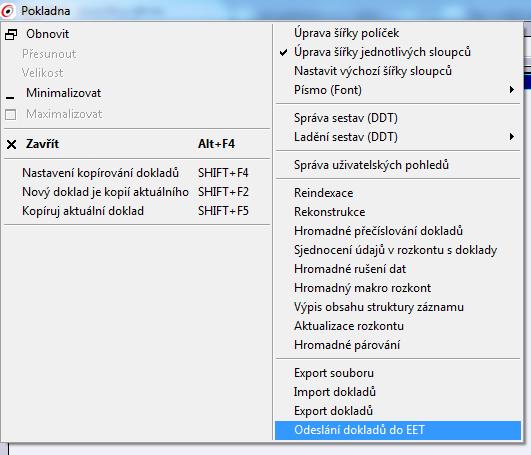 Pokladna

Obnovit
Přesunout
Velikost
Minimalizovat
Maximalizovat

Zavřít Alt+F4

Nastavení kopírování dokladů SHIFT+F4
Nový doklad je kopií aktuálního SHIFT+F2
Kopíruj aktuální doklad SHIFT+F5

Úprava šířky políček
Úprava šířky jednotlivých sloupců
Nastavit výchozí šířky sloupců
Písmo (Font)

Správa sestav (DDT)
Ladění sestav (DDT)

Správa uživatelských pohledů

Reindexace
Rekonstrukce
Hromadné přečíslování dokladů
Sjednocení údajů v rozkontu s doklady
Hromadné rušení dat
Hromadný makro rozkont
Výpis obsahu struktury záznamu
Aktualizace rozkontu
Hromadné párování

Export souboru
Import dokladů
Export dokladů
Odeslání dokladů do EET